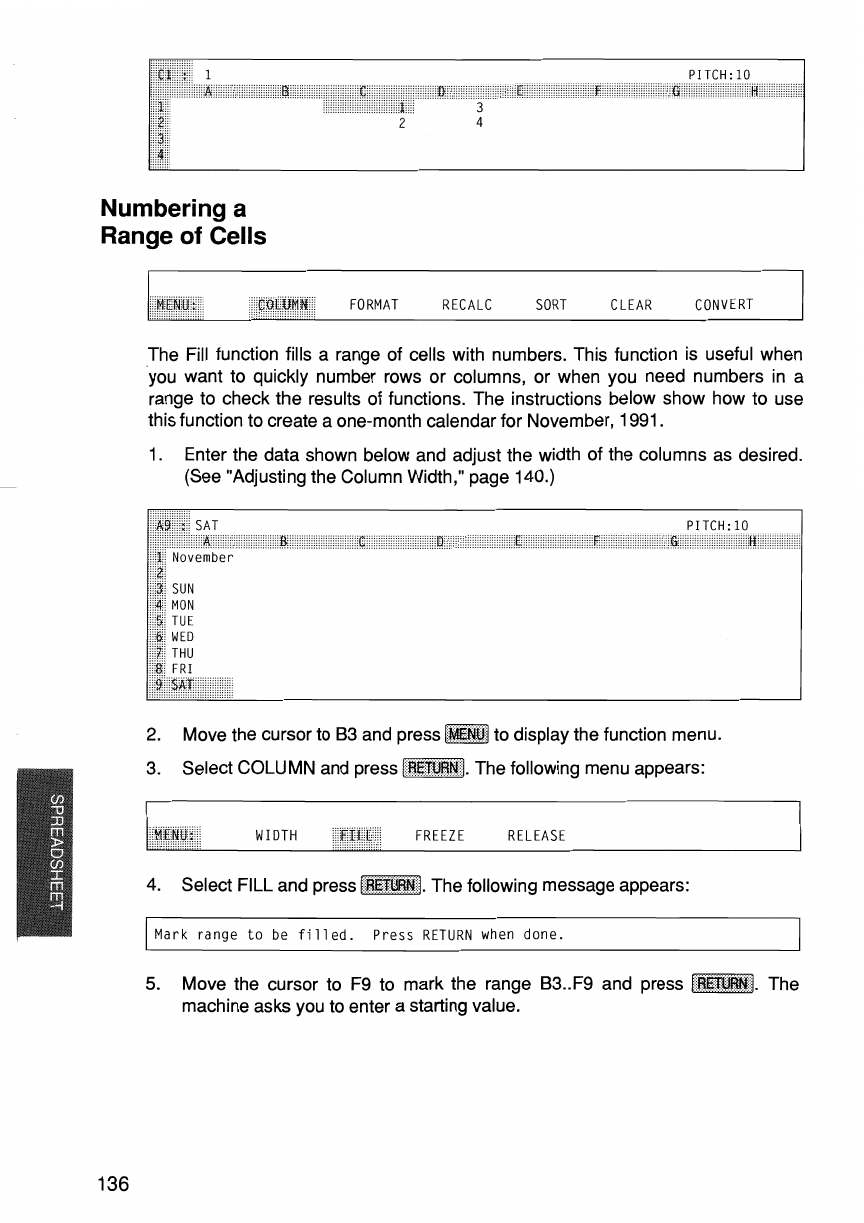 C1 : 1 PITCH:10

| | A | B | C | D | E | F | G | H |
|---|---|---|---|---|---|---|---|---|
| 1 | | | 1 | 3 | | | | |
| 2 | | | 2 | 4 | | | | |
| 3 | | | | | | | | |
| 4 | | | | | | | | |

Numbering a Range of Cells

MENU: COLUMN FORMAT RECALC SORT CLEAR CONVERT

The Fill function fills a range of cells with numbers. This function is useful when you want to quickly number rows or columns, or when you need numbers in a range to check the results of functions. The instructions below show how to use this function to create a one-month calendar for November, 1991.

1. Enter the data shown below and adjust the width of the columns as desired. (See "Adjusting the Column Width," page 140.)

A9 : SAT PITCH:10

| | A | B | C | D | E | F | G | H |
|---|---|---|---|---|---|---|---|---|
| 1 | November | | | | | | | |
| 2 | | | | | | | | |
| 3 | SUN | | | | | | | |
| 4 | MON | | | | | | | |
| 5 | TUE | | | | | | | |
| 6 | WED | | | | | | | |
| 7 | THU | | | | | | | |
| 8 | FRI | | | | | | | |
| 9 | SAT | | | | | | | |

2. Move the cursor to B3 and press MENU to display the function menu.

3. Select COLUMN and press RETURN. The following menu appears:

MENU: WIDTH FILL FREEZE RELEASE

4. Select FILL and press RETURN. The following message appears:

Mark range to be filled. Press RETURN when done.

5. Move the cursor to F9 to mark the range B3..F9 and press RETURN. The machine asks you to enter a starting value.

SPREADSHEET

136